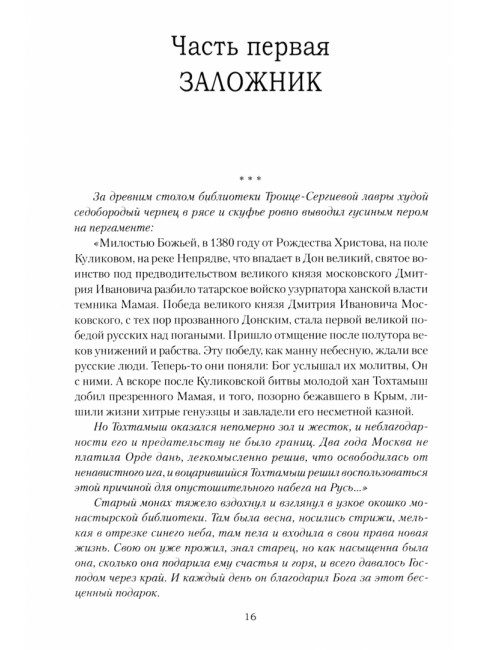 Часть первая
ЗАЛОЖНИК

* * *

За древним столом библиотеки Троице-Сергиевой лавры худой седобородый чернец в рясе и скуфье ровно выводил гусиным пером на пергаменте:

«Милостью Божьей, в 1380 году от Рождества Христова, на поле Куликовом, на реке Непрядве, что впадает в Дон великий, святое воинство под предводительством великого князя московского Дмитрия Ивановича разбило татарское войско узурпатора ханской власти темника Мамая. Победа великого князя Дмитрия Ивановича Московского, с тех пор прозванного Донским, стала первой великой победой русских над погаными. Пришло отмщение после полутора веков унижений и рабства. Эту победу, как манну небесную, ждали все русские люди. Теперь-то они поняли: Бог услышал их молитвы, Он с ними. А вскоре после Куликовской битвы молодой хан Тохтамыш добил презренного Мамая, и того, позорно бежавшего в Крым, лишили жизни хитрые генуэзцы и завладели его несметной казной.

Но Тохтамыш оказался непомерно зол и жесток, и неблагодарности его и предательству не было границ. Два года Москва не платила Орде дань, легкомысленно решив, что освободилась от ненавистного ига, и воцарившийся Тохтамыш решил воспользоваться этой причиной для опустошительного набега на Русь...»

Старый монах тяжело вздохнул и взглянул в узкое окошко монастырской библиотеки. Там была весна, носились стрижи, мелькая в отрезке синего неба, там пела и входила в свои права новая жизнь. Свою он уже прожил, знал старец, но как насыщенна была она, сколько она подарила ему счастья и горя, и всего давалось Господом через край. И каждый день он благодарил Бога за этот бесценный подарок.

16